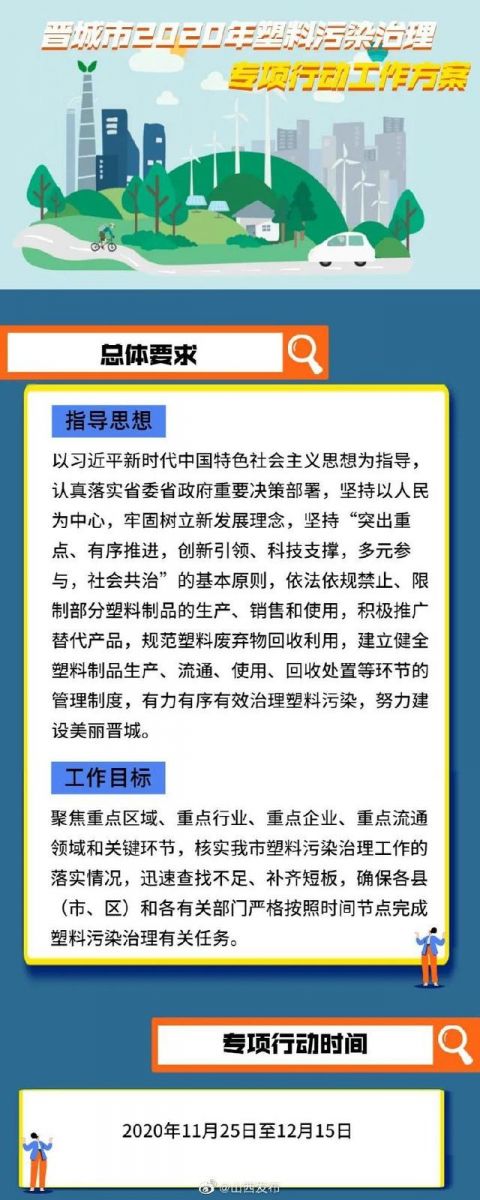 晋城市2020年塑料污染治理
专项行动工作方案

总体要求

指导思想

以习近平新时代中国特色社会主义思想为指导，认真落实省委省政府重要决策部署，坚持以人民为中心，牢固树立新发展理念，坚持“突出重点、有序推进，创新引领、科技支撑，多元参与，社会共治”的基本原则，依法依规禁止、限制部分塑料制品的生产、销售和使用，积极推广替代产品，规范塑料废弃物回收利用，建立健全塑料制品生产、流通、使用、回收处置等环节的管理制度，有力有序有效治理塑料污染，努力建设美丽晋城。

工作目标

聚焦重点区域、重点行业、重点企业、重点流通领域和关键环节，核实我市塑料污染治理工作的落实情况，迅速查找不足、补齐短板，确保各县（市、区）和各有关部门严格按照时间节点完成塑料污染治理有关任务。

专项行动时间

2020年11月25日至12月15日

@山西发布